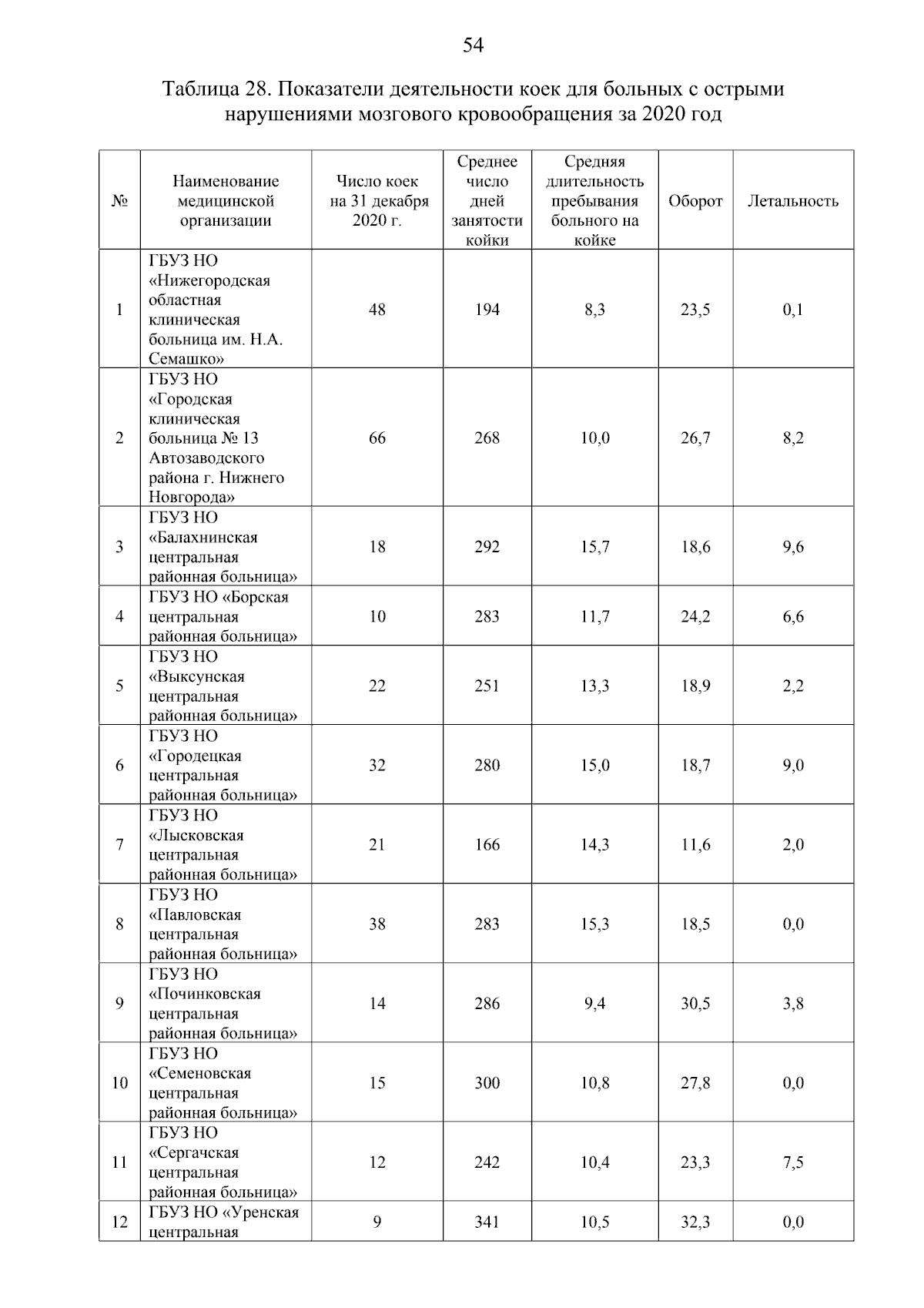 54

Таблица 28. Показатели деятельности коек для больных с острыми нарушениями мозгового кровообращения за 2020 год

| № | Наименование медицинской организации | Число коек на 31 декабря 2020 г. | Среднее число дней занятости койки | Средняя длительность пребывания больного на койке | Оборот | Летальность |
|---|---|---|---|---|---|---|
| 1 | ГБУЗ НО «Нижегородская областная клиническая больница им. Н.А. Семашко» | 48 | 194 | 8,3 | 23,5 | 0,1 |
| 2 | ГБУЗ НО «Городская клиническая больница № 13 Автозаводского района г. Нижнего Новгорода» | 66 | 268 | 10,0 | 26,7 | 8,2 |
| 3 | ГБУЗ НО «Балахнинская центральная районная больница» | 18 | 292 | 15,7 | 18,6 | 9,6 |
| 4 | ГБУЗ НО «Борская центральная районная больница» | 10 | 283 | 11,7 | 24,2 | 6,6 |
| 5 | ГБУЗ НО «Выксунская центральная районная больница» | 22 | 251 | 13,3 | 18,9 | 2,2 |
| 6 | ГБУЗ НО «Городецкая центральная районная больница» | 32 | 280 | 15,0 | 18,7 | 9,0 |
| 7 | ГБУЗ НО «Лысковская центральная районная больница» | 21 | 166 | 14,3 | 11,6 | 2,0 |
| 8 | ГБУЗ НО «Павловская центральная районная больница» | 38 | 283 | 15,3 | 18,5 | 0,0 |
| 9 | ГБУЗ НО «Починковская центральная районная больница» | 14 | 286 | 9,4 | 30,5 | 3,8 |
| 10 | ГБУЗ НО «Семеновская центральная районная больница» | 15 | 300 | 10,8 | 27,8 | 0,0 |
| 11 | ГБУЗ НО «Сергачская центральная районная больница» | 12 | 242 | 10,4 | 23,3 | 7,5 |
| 12 | ГБУЗ НО «Уренская центральная | 9 | 341 | 10,5 | 32,3 | 0,0 |